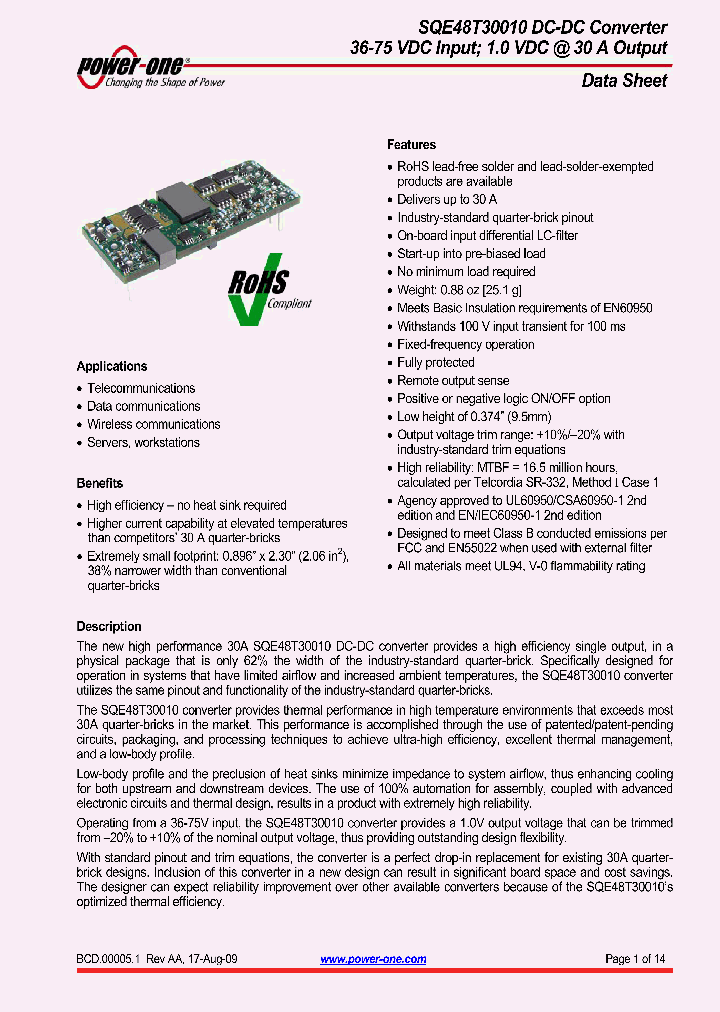 power-one®
Changing the Shape of Power

SQE48T30010 DC-DC Converter
36-75 VDC Input; 1.0 VDC @ 30 A Output

Data Sheet

RoHS
Compliant

Applications
• Telecommunications
• Data communications
• Wireless communications
• Servers, workstations

Benefits
• High efficiency – no heat sink required
• Higher current capability at elevated temperatures than competitors' 30 A quarter-bricks
• Extremely small footprint: 0.896" x 2.30" (2.06 in$^2$), 38% narrower width than conventional quarter-bricks

Features
• RoHS lead-free solder and lead-solder-exempted products are available
• Delivers up to 30 A
• Industry-standard quarter-brick pinout
• On-board input differential LC-filter
• Start-up into pre-biased load
• No minimum load required
• Weight: 0.88 oz [25.1 g]
• Meets Basic Insulation requirements of EN60950
• Withstands 100 V input transient for 100 ms
• Fixed-frequency operation
• Fully protected
• Remote output sense
• Positive or negative logic ON/OFF option
• Low height of 0.374" (9.5mm)
• Output voltage trim range: +10%/–20% with industry-standard trim equations
• High reliability: MTBF = 16.5 million hours, calculated per Telcordia SR-332, Method I Case 1
• Agency approved to UL60950/CSA60950-1 2nd edition and EN/IEC60950-1 2nd edition
• Designed to meet Class B conducted emissions per FCC and EN55022 when used with external filter
• All materials meet UL94, V-0 flammability rating

Description
The new high performance 30A SQE48T30010 DC-DC converter provides a high efficiency single output, in a physical package that is only 62% the width of the industry-standard quarter-brick. Specifically designed for operation in systems that have limited airflow and increased ambient temperatures, the SQE48T30010 converter utilizes the same pinout and functionality of the industry-standard quarter-bricks.

The SQE48T30010 converter provides thermal performance in high temperature environments that exceeds most 30A quarter-bricks in the market. This performance is accomplished through the use of patented/patent-pending circuits, packaging, and processing techniques to achieve ultra-high efficiency, excellent thermal management, and a low-body profile.

Low-body profile and the preclusion of heat sinks minimize impedance to system airflow, thus enhancing cooling for both upstream and downstream devices. The use of 100% automation for assembly, coupled with advanced electronic circuits and thermal design, results in a product with extremely high reliability.

Operating from a 36-75V input, the SQE48T30010 converter provides a 1.0V output voltage that can be trimmed from –20% to +10% of the nominal output voltage, thus providing outstanding design flexibility.

With standard pinout and trim equations, the converter is a perfect drop-in replacement for existing 30A quarter-brick designs. Inclusion of this converter in a new design can result in significant board space and cost savings. The designer can expect reliability improvement over other available converters because of the SQE48T30010's optimized thermal efficiency.

BCD.00005.1 Rev AA, 17-Aug-09
www.power-one.com
Page 1 of 14